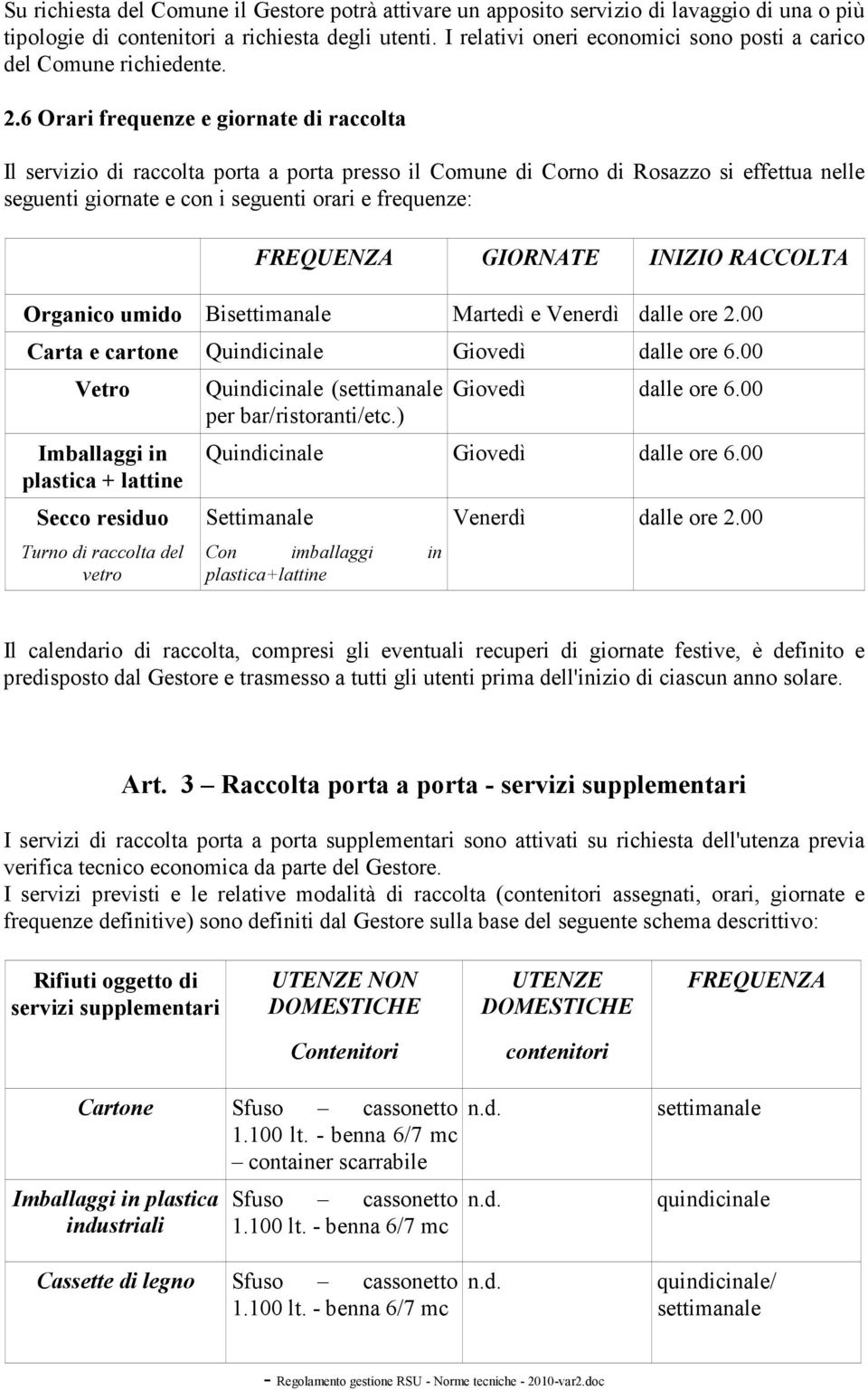 Su richiesta del Comune il Gestore potrà attivare un apposito servizio di lavaggio di una o più tipologie di contenitori a richiesta degli utenti. I relativi oneri economici sono posti a carico del Comune richiedente.

2.6 Orari frequenze e giornate di raccolta

Il servizio di raccolta porta a porta presso il Comune di Corno di Rosazzo si effettua nelle seguenti giornate e con i seguenti orari e frequenze:

| | FREQUENZA | GIORNATE | INIZIO RACCOLTA |
|---|---|---|---|
| Organico umido | Bisettimanale | Martedì e Venerdì | dalle ore 2.00 |
| Carta e cartone | Quindicinale | Giovedì | dalle ore 6.00 |
| Vetro | Quindicinale (settimanale per bar/ristoranti/etc.) | Giovedì | dalle ore 6.00 |
| Imballaggi in plastica + lattine | Quindicinale | Giovedì | dalle ore 6.00 |
| Secco residuo | Settimanale | Venerdì | dalle ore 2.00 |
| Turno di raccolta del vetro | Con imballaggi in plastica+lattine | | |

Il calendario di raccolta, compresi gli eventuali recuperi di giornate festive, è definito e predisposto dal Gestore e trasmesso a tutti gli utenti prima dell'inizio di ciascun anno solare.

Art. 3 – Raccolta porta a porta - servizi supplementari

I servizi di raccolta porta a porta supplementari sono attivati su richiesta dell'utenza previa verifica tecnico economica da parte del Gestore.
I servizi previsti e le relative modalità di raccolta (contenitori assegnati, orari, giornate e frequenze definitive) sono definiti dal Gestore sulla base del seguente schema descrittivo:

| Rifiuti oggetto di servizi supplementari | UTENZE NON DOMESTICHE Contenitori | UTENZE DOMESTICHE contenitori | FREQUENZA |
|---|---|---|---|
| Cartone | Sfuso – cassonetto 1.100 lt. - benna 6/7 mc – container scarrabile | n.d. | settimanale |
| Imballaggi in plastica industriali | Sfuso – cassonetto 1.100 lt. - benna 6/7 mc | n.d. | quindicinale |
| Cassette di legno | Sfuso – cassonetto 1.100 lt. - benna 6/7 mc | n.d. | quindicinale/ settimanale |

- Regolamento gestione RSU - Norme tecniche - 2010-var2.doc